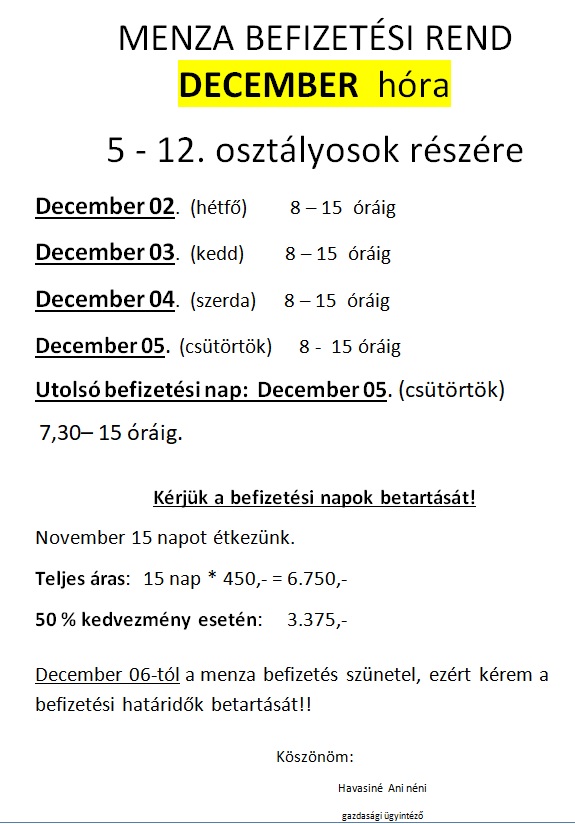 MENZA BEFIZETÉSI REND
DECEMBER hóra

5 - 12. osztályosok részére

December 02. (hétfő) 8 – 15 óráig

December 03. (kedd) 8 – 15 óráig

December 04. (szerda) 8 – 15 óráig

December 05. (csütörtök) 8 - 15 óráig

Utolsó befizetési nap: December 05. (csütörtök) 7,30– 15 óráig.

Kérjük a befizetési napok betartását!

November 15 napot étkezünk.

Teljes áras: 15 nap * 450,- = 6.750,-

50 % kedvezmény esetén: 3.375,-

December 06-tól a menza befizetés szünetel, ezért kérem a befizetési határidők betartását!!

Köszönöm:

Havasiné Ani néni

gazdasági ügyintéző